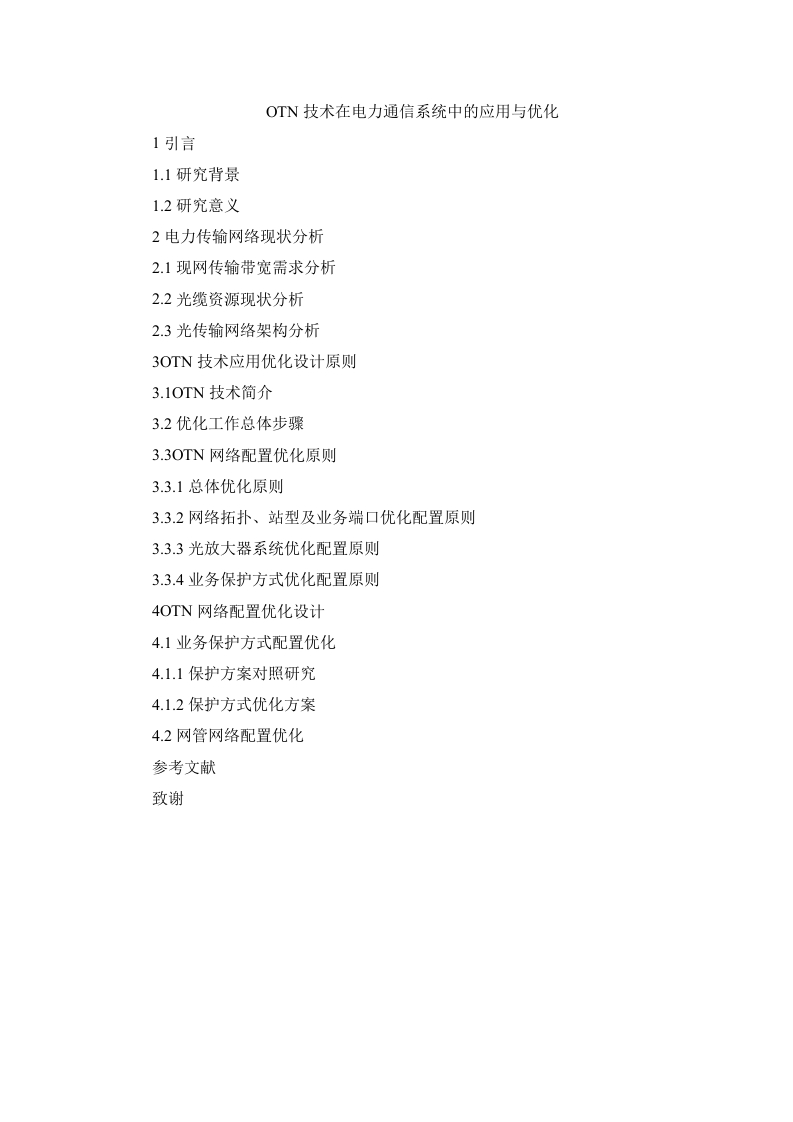 OTN技术在电力通信系统中的应用与优化

1引言

1.1研究背景

1.2研究意义

2电力传输网络现状分析

2.1现网传输带宽需求分析

2.2光缆资源现状分析

2.3光传输网络架构分析

3OTN技术应用优化设计原则

3.1OTN技术简介

3.2优化工作总体步骤

3.3OTN网络配置优化原则

3.3.1总体优化原则

3.3.2网络拓扑、站型及业务端口优化配置原则

3.3.3光放大器系统优化配置原则

3.3.4业务保护方式优化配置原则

4OTN网络配置优化设计

4.1业务保护方式配置优化

4.1.1保护方案对照研究

4.1.2保护方式优化方案

4.2网管网络配置优化

参考文献

致谢